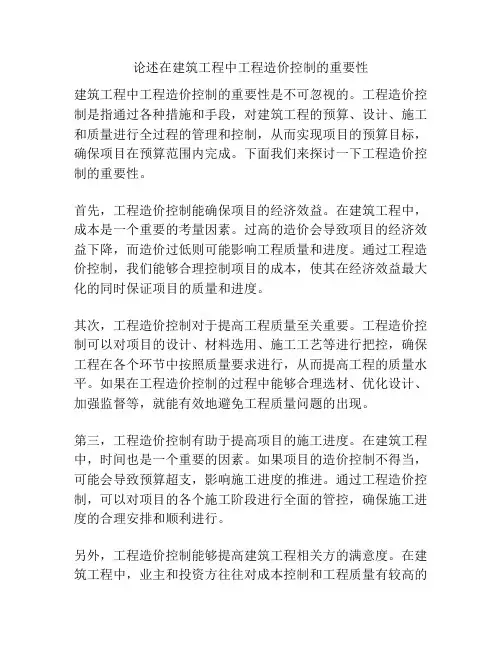 论述在建筑工程中工程造价控制的重要性

建筑工程中工程造价控制的重要性是不可忽视的。工程造价控制是指通过各种措施和手段，对建筑工程的预算、设计、施工和质量进行全过程的管理和控制，从而实现项目的预算目标，确保项目在预算范围内完成。下面我们来探讨一下工程造价控制的重要性。

首先，工程造价控制能确保项目的经济效益。在建筑工程中，成本是一个重要的考量因素。过高的造价会导致项目的经济效益下降，而造价过低则可能影响工程质量和进度。通过工程造价控制，我们能够合理控制项目的成本，使其在经济效益最大化的同时保证项目的质量和进度。

其次，工程造价控制对于提高工程质量至关重要。工程造价控制可以对项目的设计、材料选用、施工工艺等进行把控，确保工程在各个环节中按照质量要求进行，从而提高工程的质量水平。如果在工程造价控制的过程中能够合理选材、优化设计、加强监督等，就能有效地避免工程质量问题的出现。

第三，工程造价控制有助于提高项目的施工进度。在建筑工程中，时间也是一个重要的因素。如果项目的造价控制不得当，可能会导致预算超支，影响施工进度的推进。通过工程造价控制，可以对项目的各个施工阶段进行全面的管控，确保施工进度的合理安排和顺利进行。

另外，工程造价控制能够提高建筑工程相关方的满意度。在建筑工程中，业主和投资方往往对成本控制和工程质量有较高的